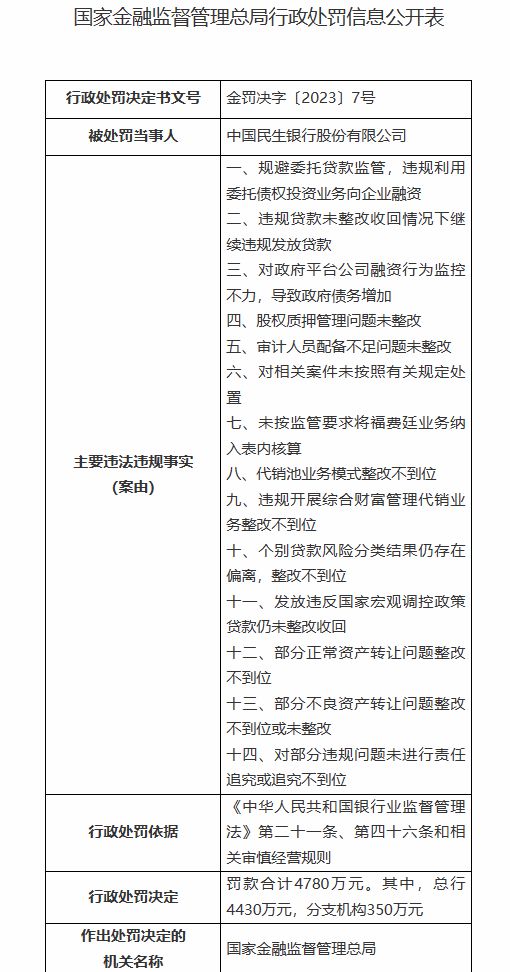 国家金融监督管理总局行政处罚信息公开表

| 行政处罚决定书文号 | 金罚决字〔2023〕7号 |
|---|---|
| 被处罚当事人 | 中国民生银行股份有限公司 |
| 主要违法违规事实（案由） | 一、规避委托贷款监管，违规利用委托债权投资业务向企业融资<br>二、违规贷款未整改收回情况下继续违规发放贷款<br>三、对政府平台公司融资行为监控不力，导致政府债务增加<br>四、股权质押管理问题未整改<br>五、审计人员配备不足问题未整改<br>六、对相关案件未按照有关规定处置<br>七、未按监管要求将福费廷业务纳入表内核算<br>八、代销池业务模式整改不到位<br>九、违规开展综合财富管理代销业务整改不到位<br>十、个别贷款风险分类结果仍存在偏离，整改不到位<br>十一、发放违反国家宏观调控政策贷款仍未整改收回<br>十二、部分正常资产转让问题整改不到位<br>十三、部分不良资产转让问题整改不到位或未整改<br>十四、对部分违规问题未进行责任追究或追究不到位 |
| 行政处罚依据 | 《中华人民共和国银行业监督管理法》第二十一条、第四十六条和相关审慎经营规则 |
| 行政处罚决定 | 罚款合计4780万元。其中，总行4430万元，分支机构350万元 |
| 作出处罚决定的机关名称 | 国家金融监督管理总局 |